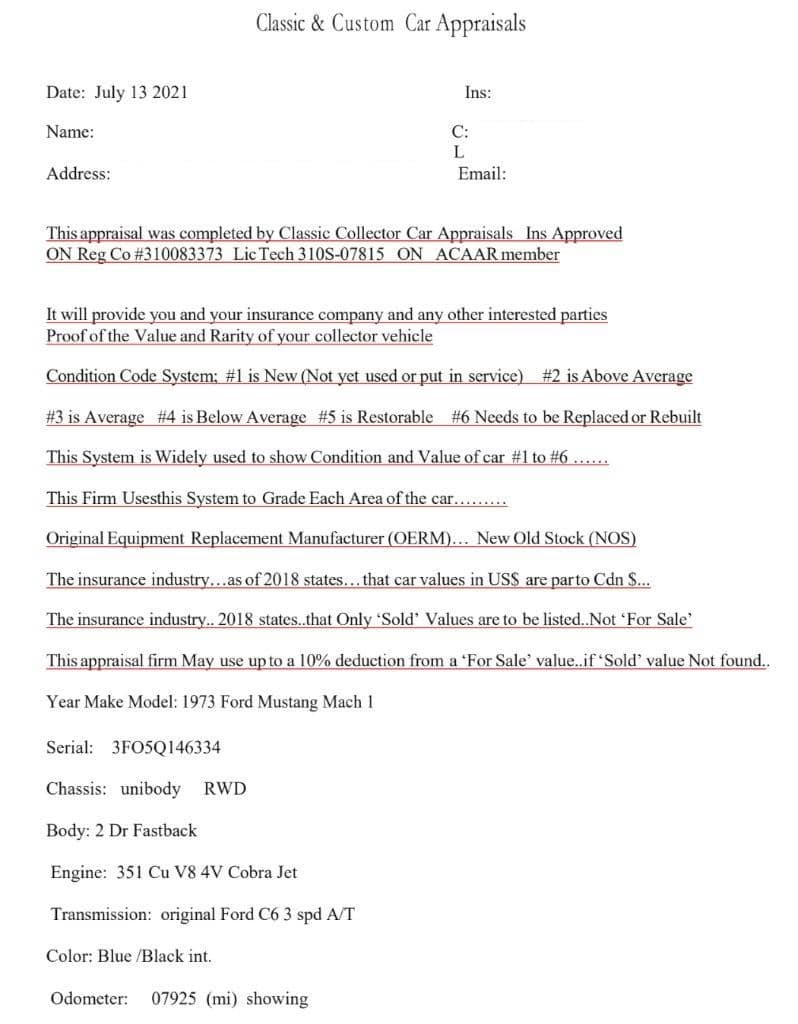 Classic & Custom Car Appraisals

Date: July 13 2021

Ins:

Name:

C:
L

Address:

Email:

This appraisal was completed by Classic Collector Car Appraisals Ins Approved ON Reg Co #310083373 Lic Tech 310S-07815 ON ACAAR member

It will provide you and your insurance company and any other interested parties Proof of the Value and Rarity of your collector vehicle

Condition Code System; #1 is New (Not yet used or put in service) #2 is Above Average

#3 is Average #4 is Below Average #5 is Restorable #6 Needs to be Replaced or Rebuilt

This System is Widely used to show Condition and Value of car #1 to #6 ......

This Firm Usesthis System to Grade Each Area of the car.........

Original Equipment Replacement Manufacturer (OERM)... New Old Stock (NOS)

The insurance industry...as of 2018 states...that car values in US$ are par to Cdn $...

The insurance industry.. 2018 states..that Only 'Sold' Values are to be listed..Not 'For Sale'

This appraisal firm May use up to a 10% deduction from a 'For Sale' value..if 'Sold' value Not found..

Year Make Model: 1973 Ford Mustang Mach 1

Serial: 3FO5Q146334

Chassis: unibody RWD

Body: 2 Dr Fastback

Engine: 351 Cu V8 4V Cobra Jet

Transmission: original Ford C6 3 spd A/T

Color: Blue /Black int.

Odometer: 07925 (mi) showing